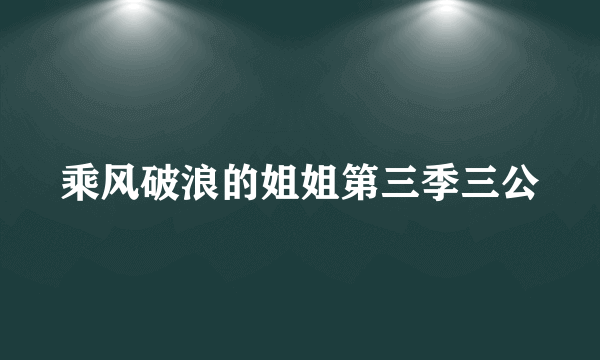 乘风破浪的姐姐第三季三公